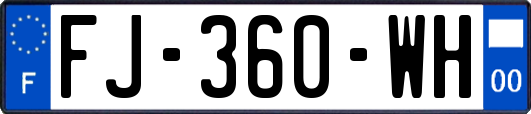 F

FJ-360-WH

00